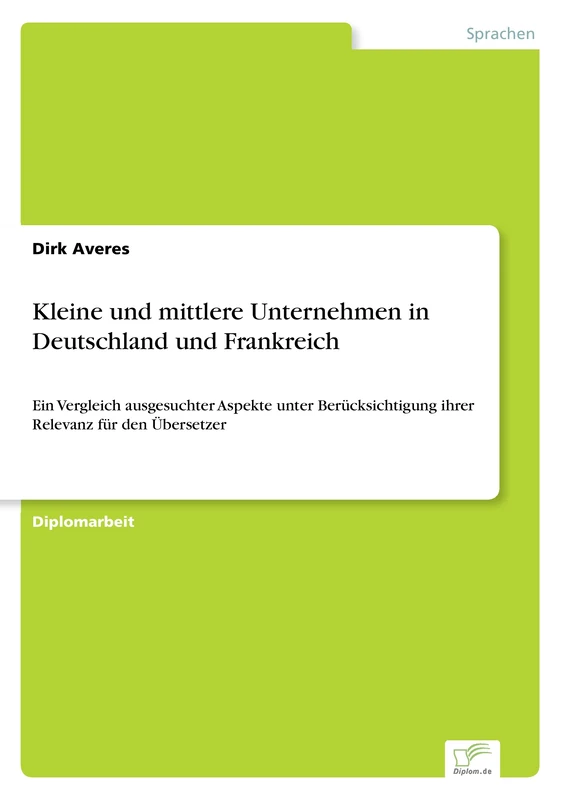 Sprachen

Dirk Averes

Kleine und mittlere Unternehmen in Deutschland und Frankreich

Ein Vergleich ausgesuchter Aspekte unter Berücksichtigung ihrer Relevanz für den Übersetzer

Diplomarbeit

Diplom.de